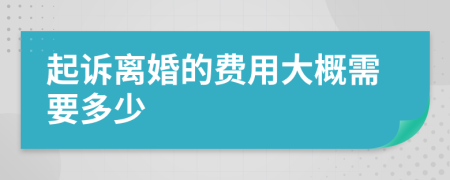 起诉离婚的费用大概需要多少